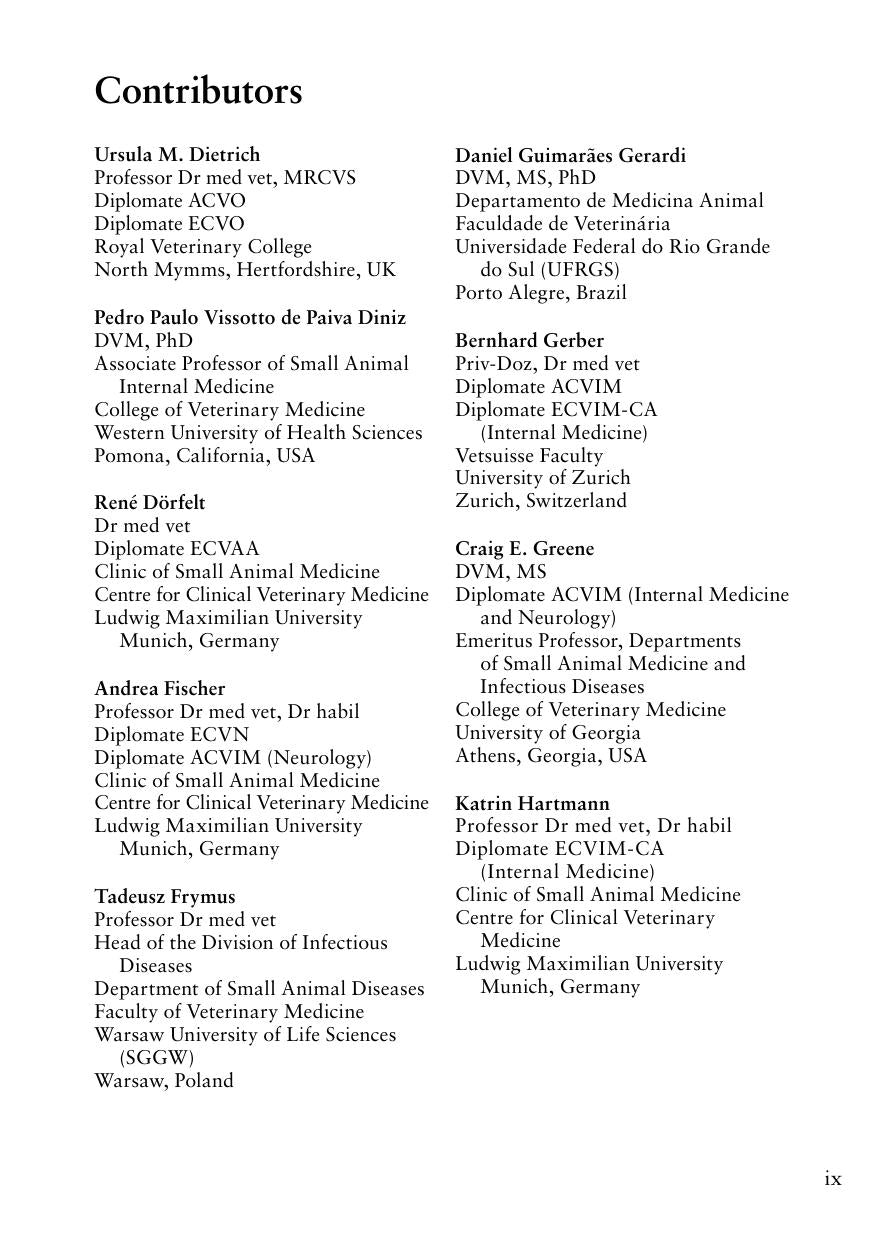 Contributors

Ursula M. Dietrich
Professor Dr med vet, MRCVS
Diplomate ACVO
Diplomate ECVO
Royal Veterinary College
North Mymms, Hertfordshire, UK

Pedro Paulo Vissotto de Paiva Diniz
DVM, PhD
Associate Professor of Small Animal Internal Medicine
College of Veterinary Medicine
Western University of Health Sciences
Pomona, California, USA

René Dörfelt
Dr med vet
Diplomate ECVAA
Clinic of Small Animal Medicine
Centre for Clinical Veterinary Medicine
Ludwig Maximilian University Munich, Germany

Andrea Fischer
Professor Dr med vet, Dr habil
Diplomate ECVN
Diplomate ACVIM (Neurology)
Clinic of Small Animal Medicine
Centre for Clinical Veterinary Medicine
Ludwig Maximilian University Munich, Germany

Tadeusz Frymus
Professor Dr med vet
Head of the Division of Infectious Diseases
Department of Small Animal Diseases
Faculty of Veterinary Medicine
Warsaw University of Life Sciences (SGGW)
Warsaw, Poland

Daniel Guimarães Gerardi
DVM, MS, PhD
Departamento de Medicina Animal
Faculdade de Veterinária
Universidade Federal do Rio Grande do Sul (UFRGS)
Porto Alegre, Brazil

Bernhard Gerber
Priv-Doz, Dr med vet
Diplomate ACVIM
Diplomate ECVIM-CA (Internal Medicine)
Vetsuisse Faculty
University of Zurich
Zurich, Switzerland

Craig E. Greene
DVM, MS
Diplomate ACVIM (Internal Medicine and Neurology)
Emeritus Professor, Departments of Small Animal Medicine and Infectious Diseases
College of Veterinary Medicine
University of Georgia
Athens, Georgia, USA

Katrin Hartmann
Professor Dr med vet, Dr habil
Diplomate ECVIM-CA (Internal Medicine)
Clinic of Small Animal Medicine
Centre for Clinical Veterinary Medicine
Ludwig Maximilian University Munich, Germany

ix